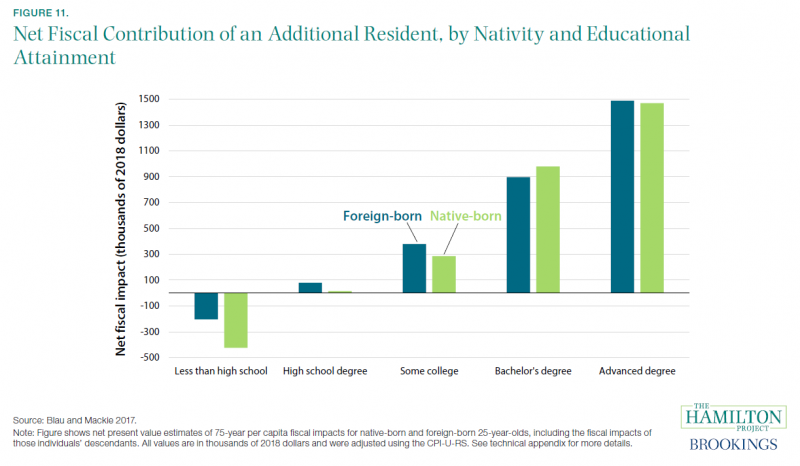 FIGURE 11.

Net Fiscal Contribution of an Additional Resident, by Nativity and Educational Attainment

Net fiscal impact (thousands of 2018 dollars)

1500
1300
1100
900
700
500
300
100
-100
-300
-500

Foreign-born
Native-born

Less than high school
High school degree
Some college
Bachelor's degree
Advanced degree

Source: Blau and Mackie 2017.
Note: Figure shows net present value estimates of 75-year per capita fiscal impacts for native-born and foreign-born 25-year-olds, including the fiscal impacts of those individuals' descendants. All values are in thousands of 2018 dollars and were adjusted using the CPI-U-RS. See technical appendix for more details.

THE HAMILTON PROJECT
BROOKINGS